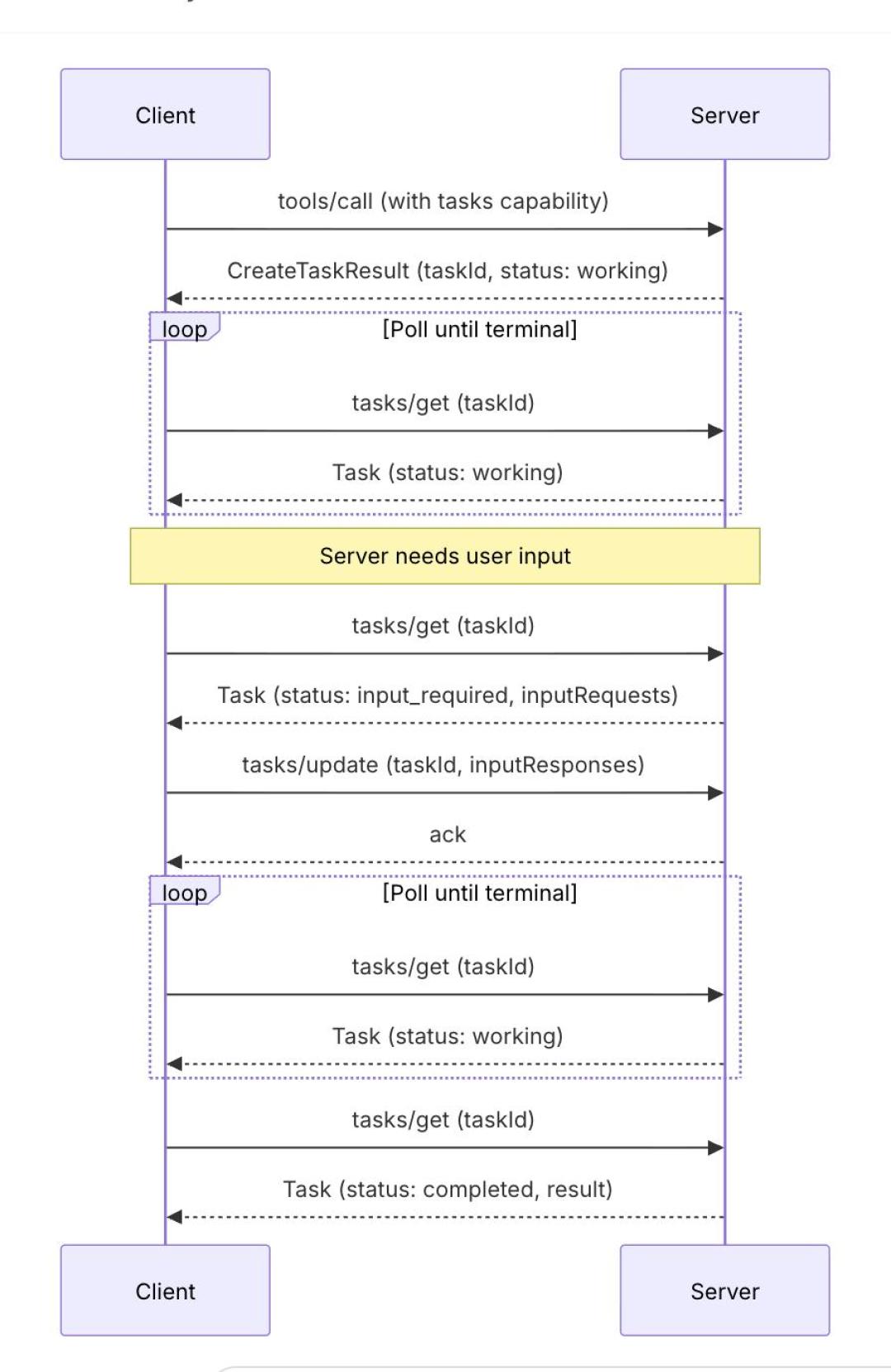 Client

Server

tools/call (with tasks capability)

CreateTaskResult (taskId, status: working)

loop

[Poll until terminal]

tasks/get (taskId)

Task (status: working)

Server needs user input

tasks/get (taskId)

Task (status: input_required, inputRequests)

tasks/update (taskId, inputResponses)

ack

loop

[Poll until terminal]

tasks/get (taskId)

Task (status: working)

tasks/get (taskId)

Task (status: completed, result)

Client

Server